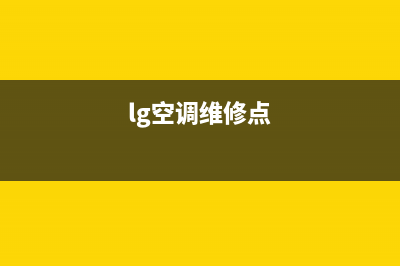 lg空调维修点